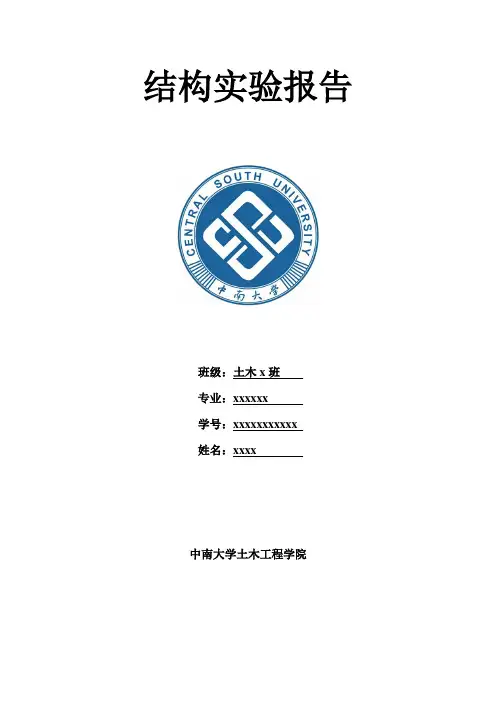 结构实验报告

CENTRAL SOUTH UNIVERSITY

中南大学

班级：土木x班

专业：xxxxxx

学号：xxxxxxxxxxx

姓名：xxxx

中南大学土木工程学院